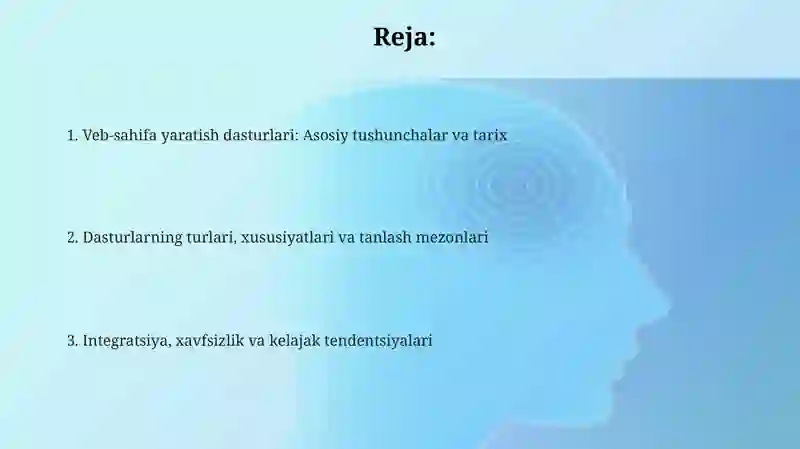 Reja:

1. Veb-sahifa yaratish dasturlari: Asosiy tushunchalar va tarix

2. Dasturlarning turlari, xususiyatlari va tanlash mezonlari

3. Integratsiya, xavfsizlik va kelajak tendentsiyalari